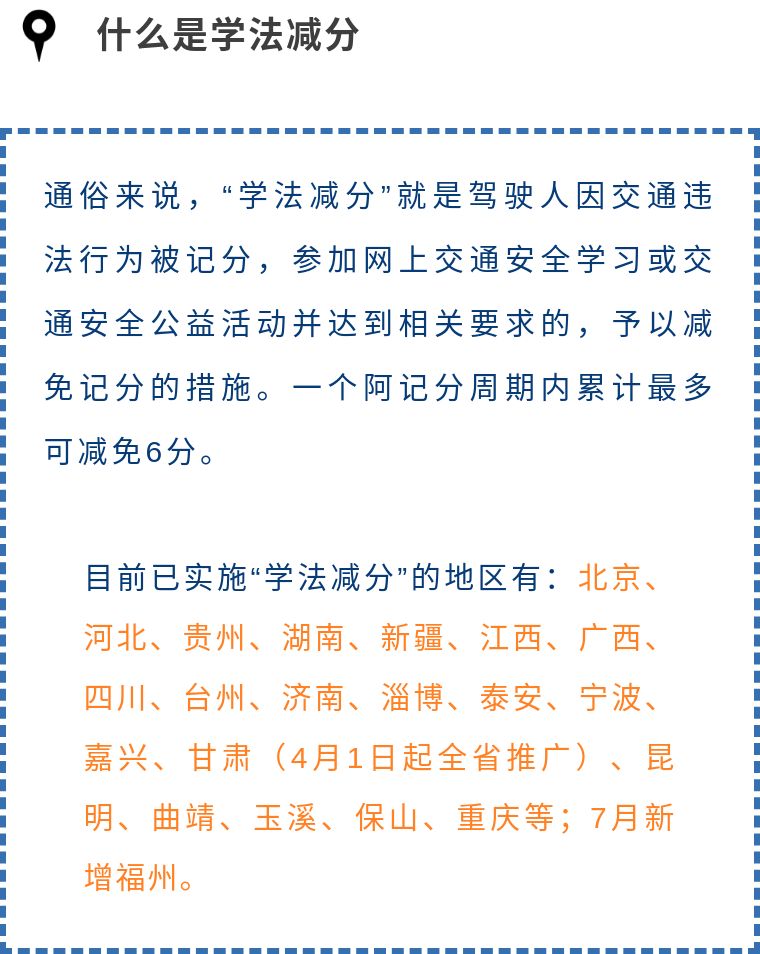 什么是学法减分

通俗来说，“学法减分”就是驾驶人因交通违法行为被记分，参加网上交通安全学习或交通安全公益活动并达到相关要求的，予以减免记分的措施。一个阿记分周期内累计最多可减免6分。

目前已实施“学法减分”的地区有：北京、河北、贵州、湖南、新疆、江西、广西、四川、台州、济南、淄博、泰安、宁波、嘉兴、甘肃（4月1日起全省推广）、昆明、曲靖、玉溪、保山、重庆等；7月新增福州。